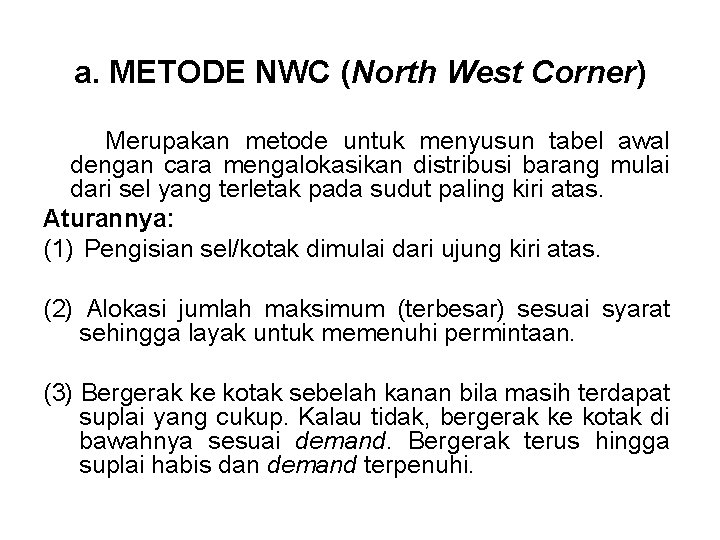 a. METODE NWC (North West Corner)

Merupakan metode untuk menyusun tabel awal dengan cara mengalokasikan distribusi barang mulai dari sel yang terletak pada sudut paling kiri atas.

Aturannya:

(1) Pengisian sel/kotak dimulai dari ujung kiri atas.

(2) Alokasi jumlah maksimum (terbesar) sesuai syarat sehingga layak untuk memenuhi permintaan.

(3) Bergerak ke kotak sebelah kanan bila masih terdapat suplai yang cukup. Kalau tidak, bergerak ke kotak di bawahnya sesuai demand. Bergerak terus hingga suplai habis dan demand terpenuhi.